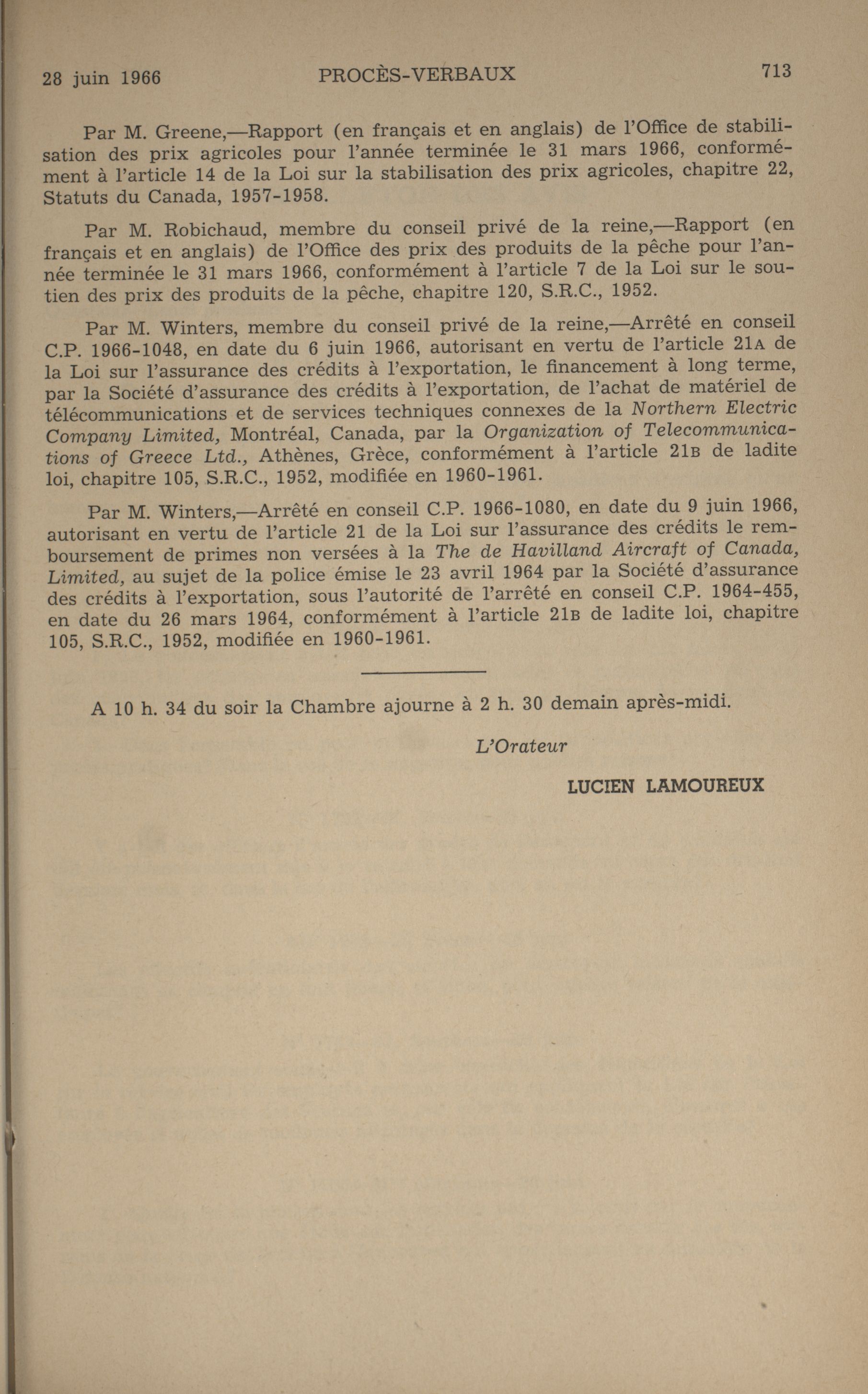 28 juin 1966 PROCÈS-VERBAUX 713

Par M. Greene,—Rapport (en français et en anglais) de l'Office de stabilisation des prix agricoles pour l'année terminée le 31 mars 1966, conformément à l'article 14 de la Loi sur la stabilisation des prix agricoles, chapitre 22, Statuts du Canada, 1957-1958.

Par M. Robichaud, membre du conseil privé de la reine,—Rapport (en français et en anglais) de l'Office des prix des produits de la pêche pour l'année terminée le 31 mars 1966, conformément à l'article 7 de la Loi sur le soutien des prix des produits de la pêche, chapitre 120, S.R.C., 1952.

Par M. Winters, membre du conseil privé de la reine,—Arrêté en conseil C.P. 1966-1048, en date du 6 juin 1966, autorisant en vertu de l'article 21A de la Loi sur l'assurance des crédits à l'exportation, le financement à long terme, par la Société d'assurance des crédits à l'exportation, de l'achat de matériel de télécommunications et de services techniques connexes de la Northern Electric Company Limited, Montréal, Canada, par la Organization of Telecommunications of Greece Ltd., Athènes, Grèce, conformément à l'article 21B de ladite loi, chapitre 105, S.R.C., 1952, modifiée en 1960-1961.

Par M. Winters,—Arrêté en conseil C.P. 1966-1080, en date du 9 juin 1966, autorisant en vertu de l'article 21 de la Loi sur l'assurance des crédits le remboursement de primes non versées à la The de Havilland Aircraft of Canada, Limited, au sujet de la police émise le 23 avril 1964 par la Société d'assurance des crédits à l'exportation, sous l'autorité de l'arrêté en conseil C.P. 1964-455, en date du 26 mars 1964, conformément à l'article 21B de ladite loi, chapitre 105, S.R.C., 1952, modifiée en 1960-1961.

A 10 h. 34 du soir la Chambre ajourne à 2 h. 30 demain après-midi.

L'Orateur

LUCIEN LAMOUREUX